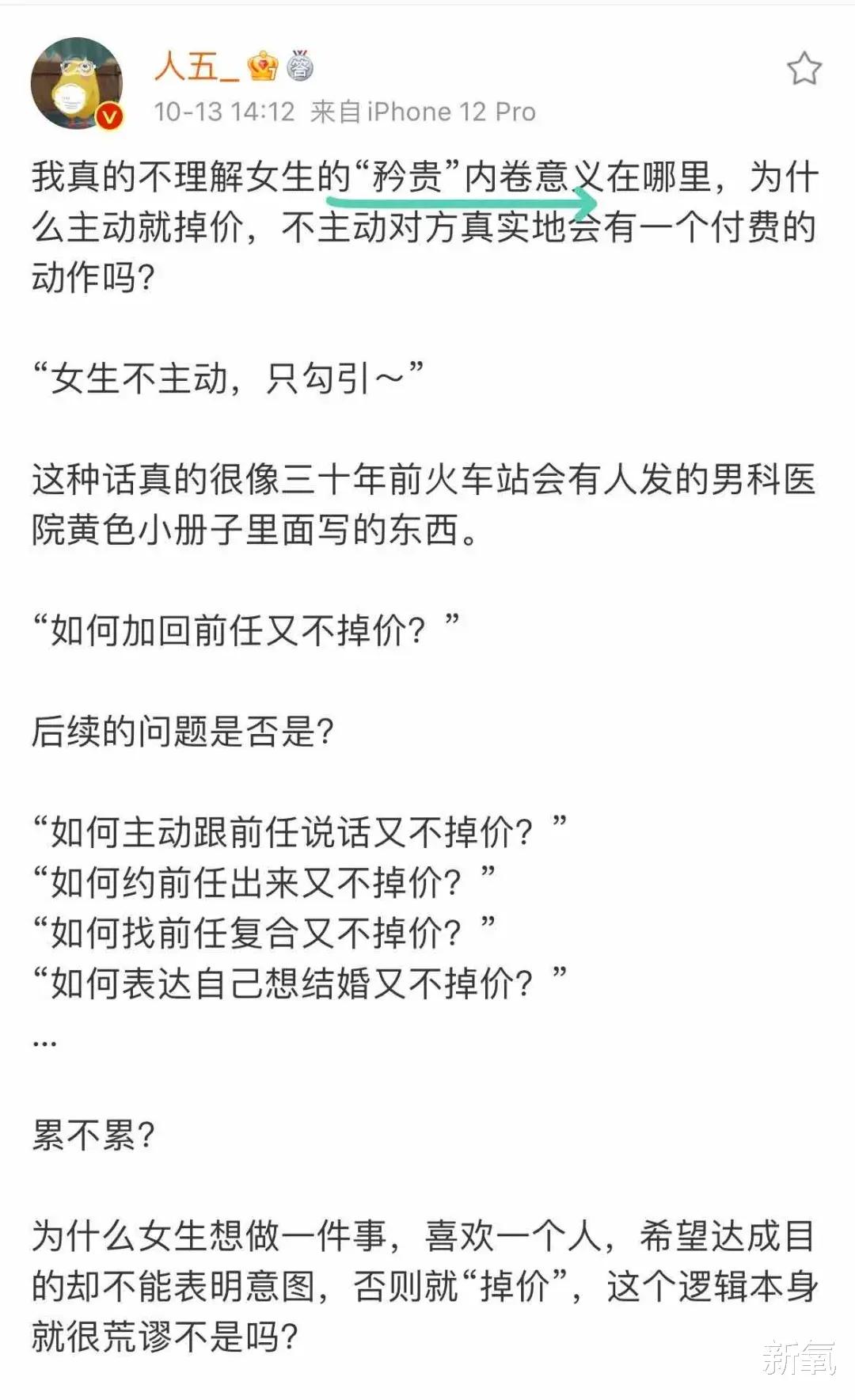 人五_

10-13 14:12 来自 iPhone 12 Pro

我真的不理解女生的“矜贵”内卷意义在哪里，为什么主动就掉价，不主动对方真实地会有一个付费的动作吗？

“女生不主动，只勾引～”

这种话真的很像三十年前火车站会有人发的男科医院黄色小册子里面写的东西。

“如何加回前任又不掉价？”

后续的问题是否是？

“如何主动跟前任说话又不掉价？”
“如何约前任出来又不掉价？”
“如何找前任复合又不掉价？”
“如何表达自己想结婚又不掉价？”
...

累不累？

为什么女生想做一件事，喜欢一个人，希望达成目的却不能表明意图，否则就“掉价”，这个逻辑本身就很荒谬不是吗？

新氧